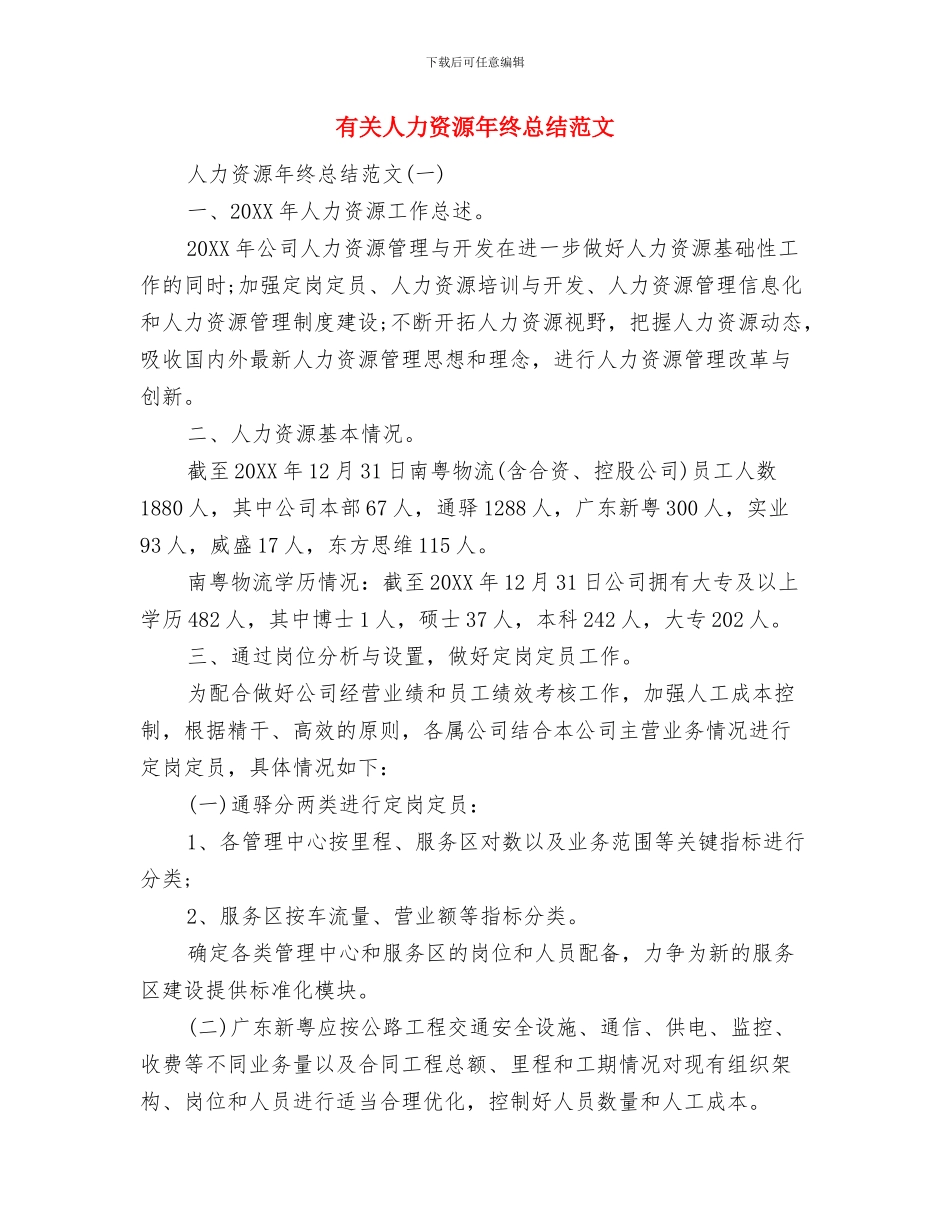 下载后可任意编辑

有关人力资源年终总结范文

人力资源年终总结范文(一)

一、20XX 年人力资源工作总述。

20XX 年公司人力资源管理与开发在进一步做好人力资源基础性工作的同时;加强定岗定员、人力资源培训与开发、人力资源管理信息化和人力资源管理制度建设;不断开拓人力资源视野，把握人力资源动态，吸收国内外最新人力资源管理思想和理念，进行人力资源管理改革与创新。

二、人力资源基本情况。

截至 20XX 年 12 月 31 日南粤物流(含合资、控股公司)员工人数 1880 人，其中公司本部 67 人，通驿 1288 人，广东新粤 300 人，实业 93 人，威盛 17 人，东方思维 115 人。

南粤物流学历情况：截至 20XX 年 12 月 31 日公司拥有大专及以上学历 482 人，其中博士 1 人，硕士 37 人，本科 242 人，大专 202 人。

三、通过岗位分析与设置，做好定岗定员工作。

为配合做好公司经营业绩和员工绩效考核工作，加强人工成本控制，根据精干、高效的原则，各属公司结合本公司主营业务情况进行定岗定员，具体情况如下：

(一)通驿分两类进行定岗定员：

1、各管理中心按里程、服务区对数以及业务范围等关键指标进行分类;

2、服务区按车流量、营业额等指标分类。

确定各类管理中心和服务区的岗位和人员配备，力争为新的服务区建设提供标准化模块。

(二)广东新粤应按公路工程交通安全设施、通信、供电、监控、收费等不同业务量以及合同工程总额、里程和工期情况对现有组织架构、岗位和人员进行适当合理优化，控制好人员数量和人工成本。